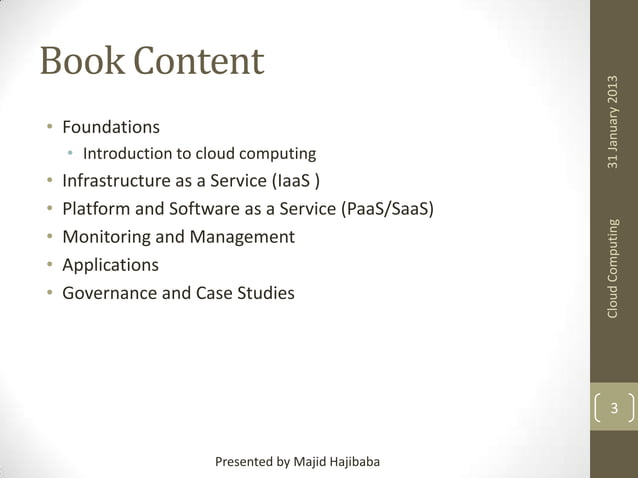 Book Content

• Foundations
  • Introduction to cloud computing
• Infrastructure as a Service (IaaS )
• Platform and Software as a Service (PaaS/SaaS)
• Monitoring and Management
• Applications
• Governance and Case Studies

31 January 2013

Cloud Computing

3

Presented by Majid Hajibaba